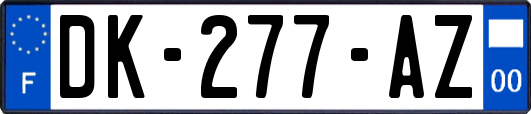 F
DK-277-AZ
00